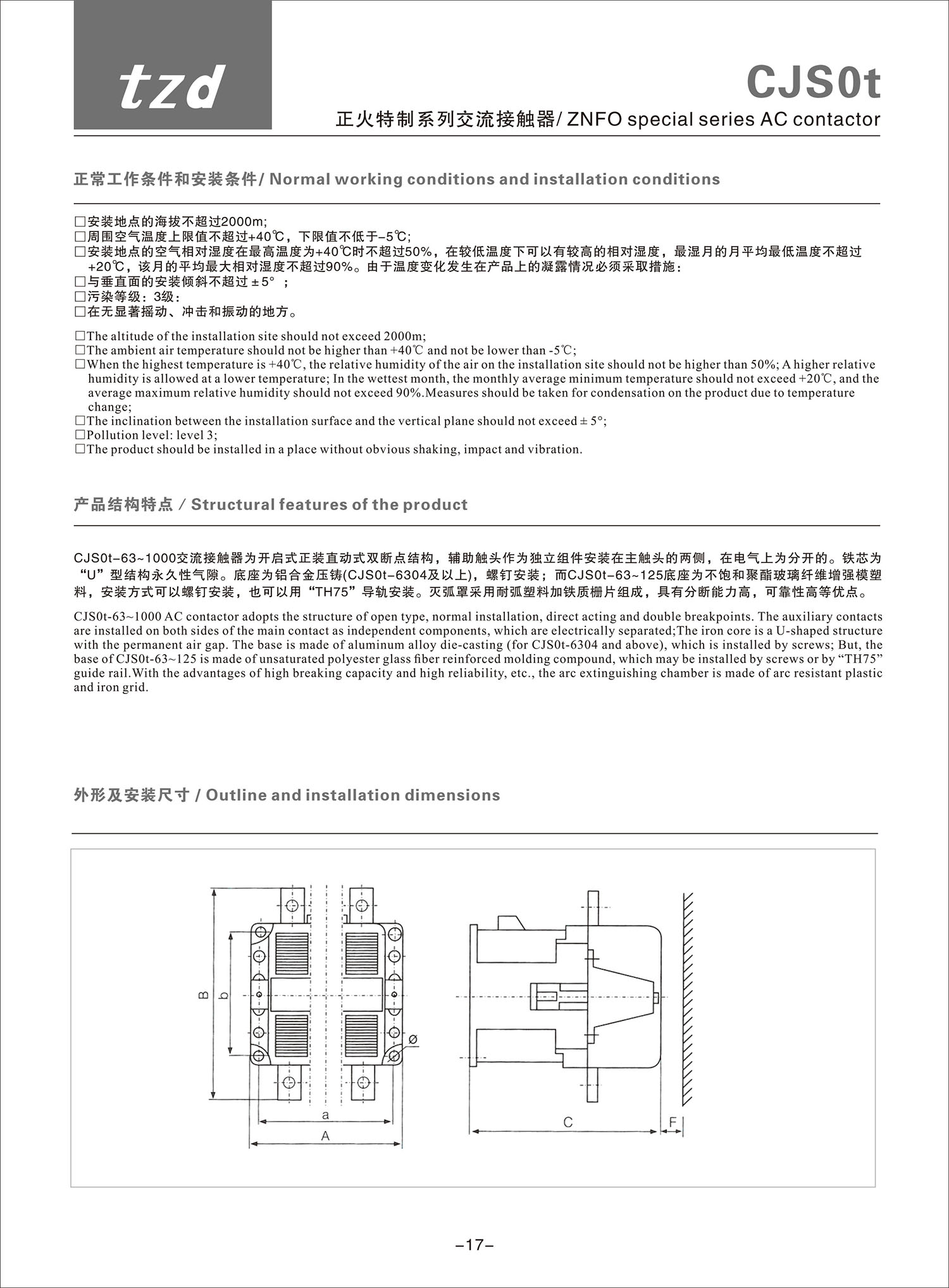 tzd

CJS0t

正火特制系列交流接触器/ ZNFO special series AC contactor

正常工作条件和安装条件/ Normal working conditions and installation conditions

□安装地点的海拔不超过2000m;
□周围空气温度上限值不超过+40℃，下限值不低于-5℃;
□安装地点的空气相对湿度在最高温度为+40℃时不超过50%，在较低温度下可以有较高的相对湿度，最湿月的月平均最低温度不超过+20℃，该月的平均最大相对湿度不超过90%。由于温度变化发生在产品上的凝露情况必须采取措施：
□与垂直面的安装倾斜不超过±5°；
□污染等级：3级：
□在无显著摇动、冲击和振动的地方。

□The altitude of the installation site should not exceed 2000m;
□The ambient air temperature should not be higher than +40℃ and not be lower than -5℃;
□When the highest temperature is +40℃, the relative humidity of the air on the installation site should not be higher than 50%; A higher relative humidity is allowed at a lower temperature; In the wettest month, the monthly average minimum temperature should not exceed +20℃, and the average maximum relative humidity should not exceed 90%.Measures should be taken for condensation on the product due to temperature change;
□The inclination between the installation surface and the vertical plane should not exceed ± 5°;
□Pollution level: level 3;
□The product should be installed in a place without obvious shaking, impact and vibration.

产品结构特点 / Structural features of the product

CJS0t-63~1000交流接触器为开启式正装直动式双断点结构，辅助触头作为独立组件安装在主触头的两侧，在电气上为分开的。铁芯为“U”型结构永久性气隙。底座为铝合金压铸(CJS0t-6304及以上)，螺钉安装；而CJS0t-63~125底座为不饱和聚酯玻璃纤维增强模塑料，安装方式可以螺钉安装，也可以用“TH75”导轨安装。灭弧罩采用耐弧塑料加铁质栅片组成，具有分断能力高，可靠性高等优点。

CJS0t-63~1000 AC contactor adopts the structure of open type, normal installation, direct acting and double breakpoints. The auxiliary contacts are installed on both sides of the main contact as independent components, which are electrically separated;The iron core is a U-shaped structure with the permanent air gap. The base is made of aluminum alloy die-casting (for CJS0t-6304 and above), which is installed by screws; But, the base of CJS0t-63~125 is made of unsaturated polyester glass fiber reinforced molding compound, which may be installed by screws or by “TH75” guide rail.With the advantages of high breaking capacity and high reliability, etc., the arc extinguishing chamber is made of arc resistant plastic and iron grid.

外形及安装尺寸 / Outline and installation dimensions

B
b
Ø
a
A
C
F

-17-